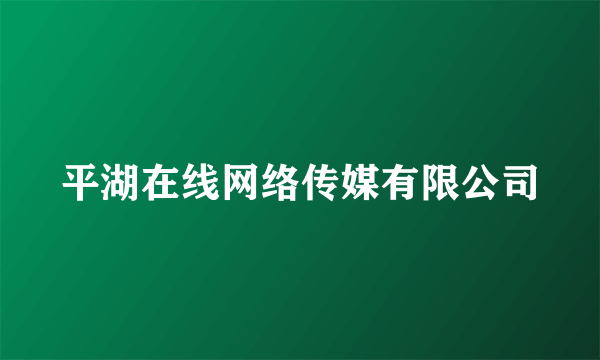 平湖在线网络传媒有限公司